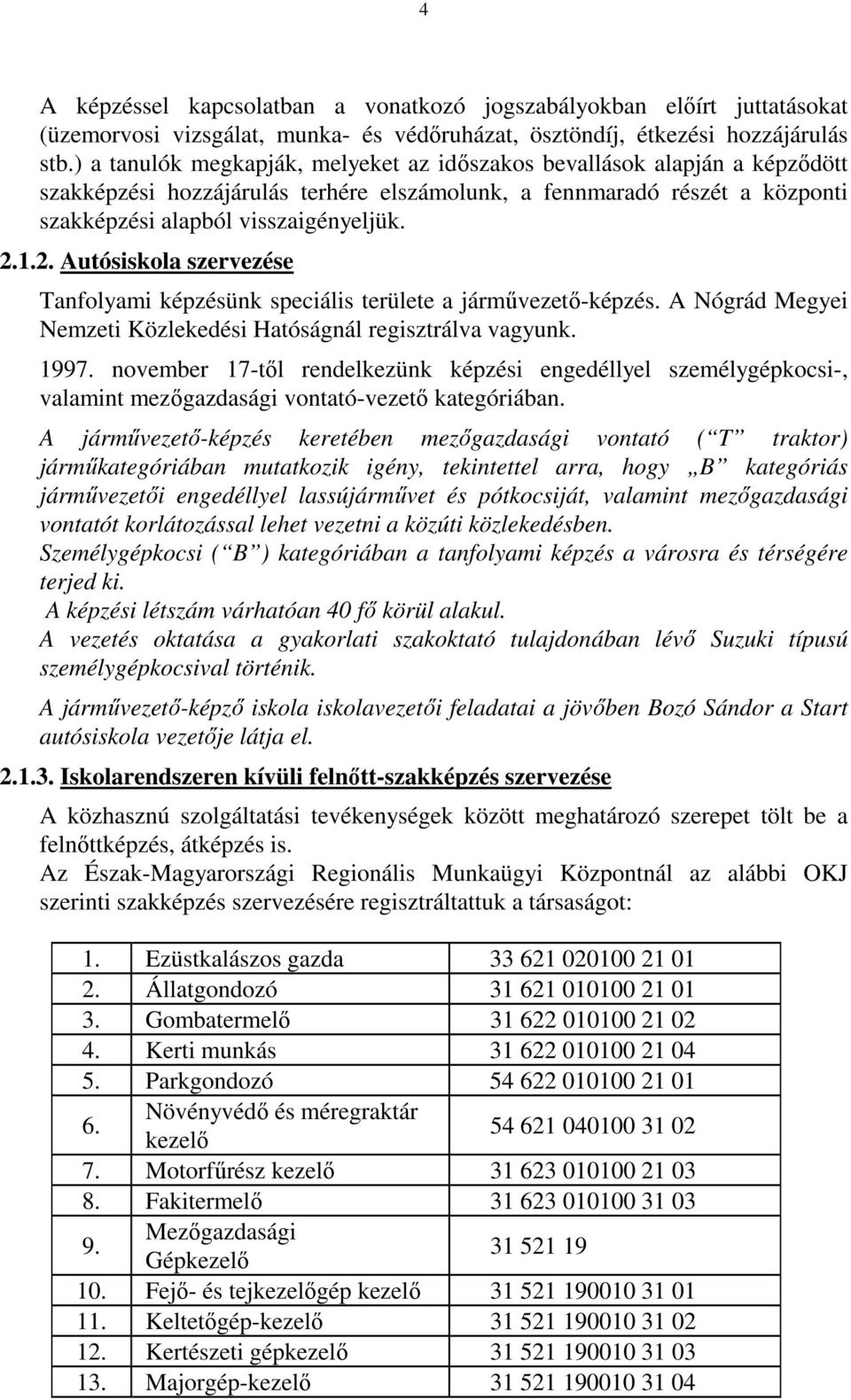 4

A képzéssel kapcsolatban a vonatkozó jogszabályokban előírt juttatásokat (üzemorvosi vizsgálat, munka- és védőruházat, ösztöndíj, étkezési hozzájárulás stb.) a tanulók megkapják, melyeket az időszakos bevallások alapján a képződött szakképzési hozzájárulás terhére elszámolunk, a fennmaradó részét a központi szakképzési alapból visszaigényeljük.

2.1.2. Autósiskola szervezése

Tanfolyami képzésünk speciális területe a járművezető-képzés. A Nógrád Megyei Nemzeti Közlekedési Hatóságnál regisztrálva vagyunk.

1997. november 17-től rendelkezünk képzési engedéllyel személygépkocsi-, valamint mezőgazdasági vontató-vezető kategóriában.

A járművezető-képzés keretében mezőgazdasági vontató ( T traktor) járműkategóriában mutatkozik igény, tekintettel arra, hogy „B kategóriás járművezetői engedéllyel lassújárművet és pótkocsiját, valamint mezőgazdasági vontatót korlátozással lehet vezetni a közúti közlekedésben.

Személygépkocsi ( B ) kategóriában a tanfolyami képzés a városra és térségére terjed ki.

A képzési létszám várhatóan 40 fő körül alakul.

A vezetés oktatása a gyakorlati szakoktató tulajdonában lévő Suzuki típusú személygépkocsival történik.

A járművezető-képző iskola iskolavezetői feladatai a jövőben Bozó Sándor a Start autósiskola vezetője látja el.

2.1.3. Iskolarendszeren kívüli felnőtt-szakképzés szervezése

A közhasznú szolgáltatási tevékenységek között meghatározó szerepet tölt be a felnőttképzés, átképzés is.

Az Észak-Magyarországi Regionális Munkaügyi Központnál az alábbi OKJ szerinti szakképzés szervezésére regisztráltattuk a társaságot:

| 1. | Ezüstkalászos gazda | 33 621 020100 21 01 |
|---|---|---|
| 2. | Állatgondozó | 31 621 010100 21 01 |
| 3. | Gombatermelő | 31 622 010100 21 02 |
| 4. | Kerti munkás | 31 622 010100 21 04 |
| 5. | Parkgondozó | 54 622 010100 21 01 |
| 6. | Növényvédő és méregraktár kezelő | 54 621 040100 31 02 |
| 7. | Motorfűrész kezelő | 31 623 010100 21 03 |
| 8. | Fakitermelő | 31 623 010100 31 03 |
| 9. | Mezőgazdasági Gépkezelő | 31 521 19 |
| 10. | Fejő- és tejkezelőgép kezelő | 31 521 190010 31 01 |
| 11. | Keltetőgép-kezelő | 31 521 190010 31 02 |
| 12. | Kertészeti gépkezelő | 31 521 190010 31 03 |
| 13. | Majorgép-kezelő | 31 521 190010 31 04 |